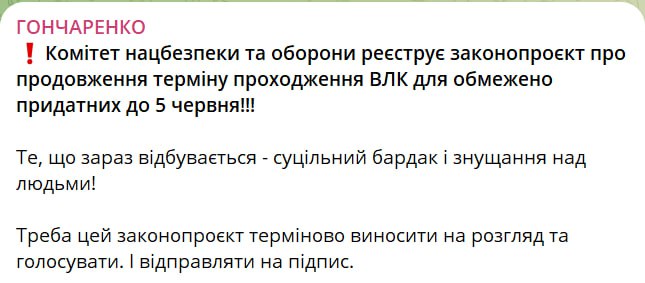 ГОНЧАРЕНКО
❗ Комітет нацбезпеки та оборони реєструє законопроєкт про продовження терміну проходження ВЛК для обмежено придатних до 5 червня!!!

Те, що зараз відбувається - суцільний бардак і знущання над людьми!

Треба цей законопроєкт терміново виносити на розгляд та голосувати. І відправляти на підпис.